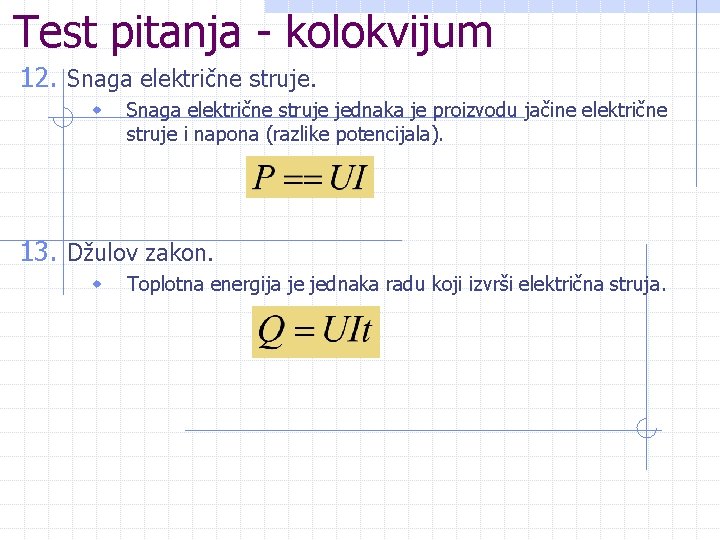 Test pitanja - kolokvijum

12. Snaga električne struje.

• Snaga električne struje jednaka je proizvodu jačine električne struje i napona (razlike potencijala).

$P == UI$

13. Džulov zakon.

• Toplotna energija je jednaka radu koji izvrši električna struja.

$Q = UIt$